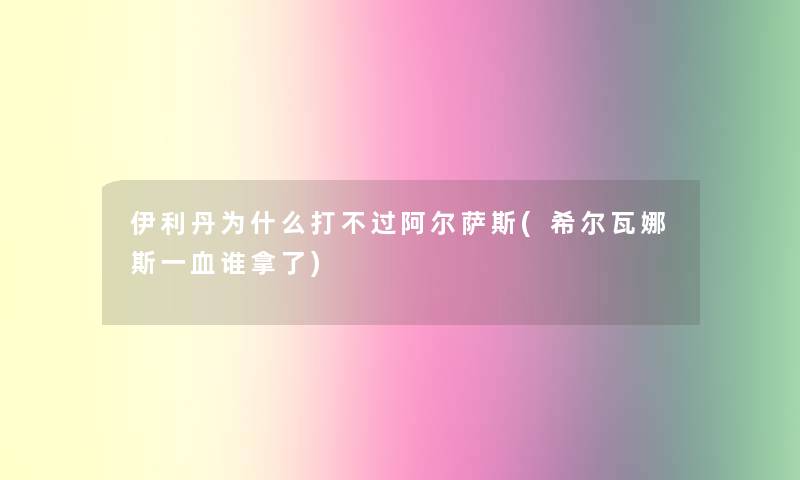 伊利丹为什么打不过阿尔萨斯(希尔瓦娜斯一血谁拿了)